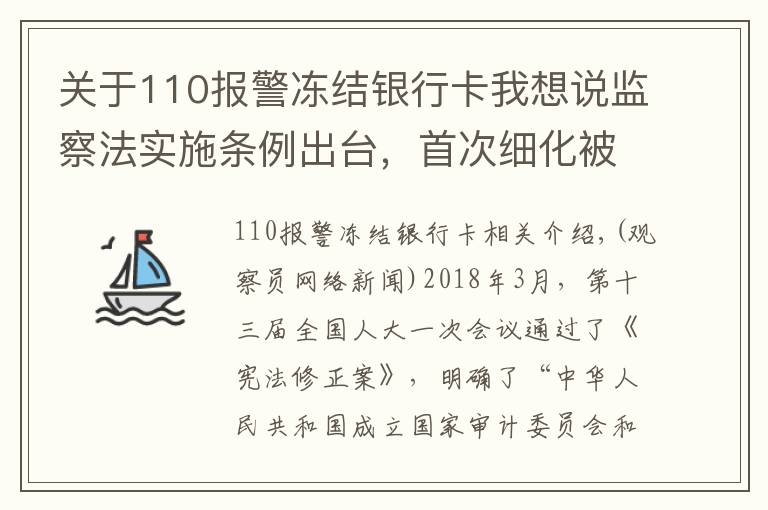 关于110报警冻结银行卡我想说监察法实施条例出台，首次细化被

110报警冻结银行卡相关介绍，(观察员网络新闻)2018年3月，第十三届全国人大一次会议通过了《宪法修正案》，明确了“中华人民共和国成立国家审计委员会和